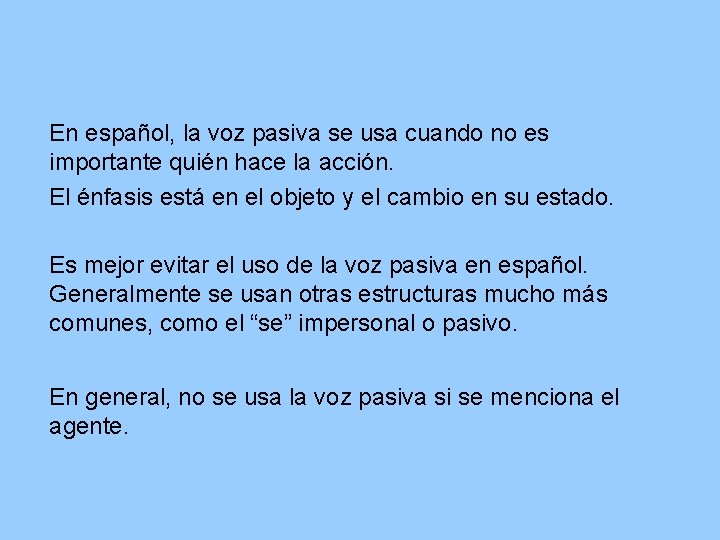 En español, la voz pasiva se usa cuando no es importante quién hace la acción.

El énfasis está en el objeto y el cambio en su estado.

Es mejor evitar el uso de la voz pasiva en español. Generalmente se usan otras estructuras mucho más comunes, como el “se” impersonal o pasivo.

En general, no se usa la voz pasiva si se menciona el agente.